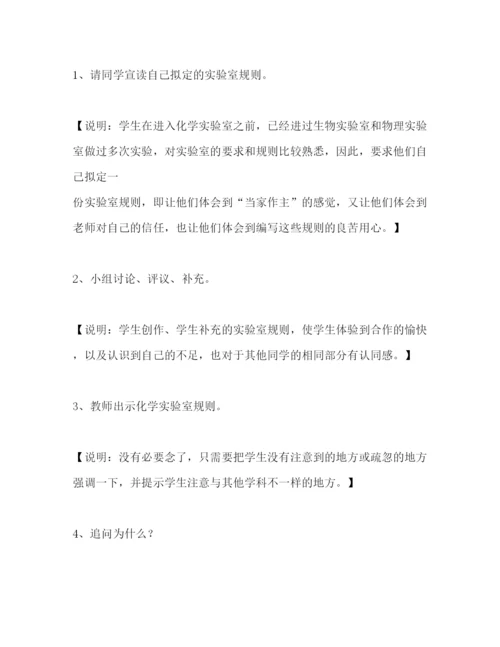 1、请同学宣读自己拟定的实验室规则。

【说明：学生在进入化学实验室之前，已经进过生物实验室和物理实验室做过多次实验，对实验室的要求和规则比较熟悉，因此，要求他们自己拟定一份实验室规则，即让他们体会到“当家作主”的感觉，又让他们体会到老师对自己的信任，也让他们体会到编写这些规则的良苦用心。】

2、小组讨论、评议、补充。

【说明：学生创作、学生补充的实验室规则，使学生体验到合作的愉快，以及认识到自己的不足，也对于其他同学的相同部分有认同感。】

3、教师出示化学实验室规则。

【说明：没有必要念了，只需要把学生没有注意到的地方或疏忽的地方强调一下，并提示学生注意与其他学科不一样的地方。】

4、追问为什么？